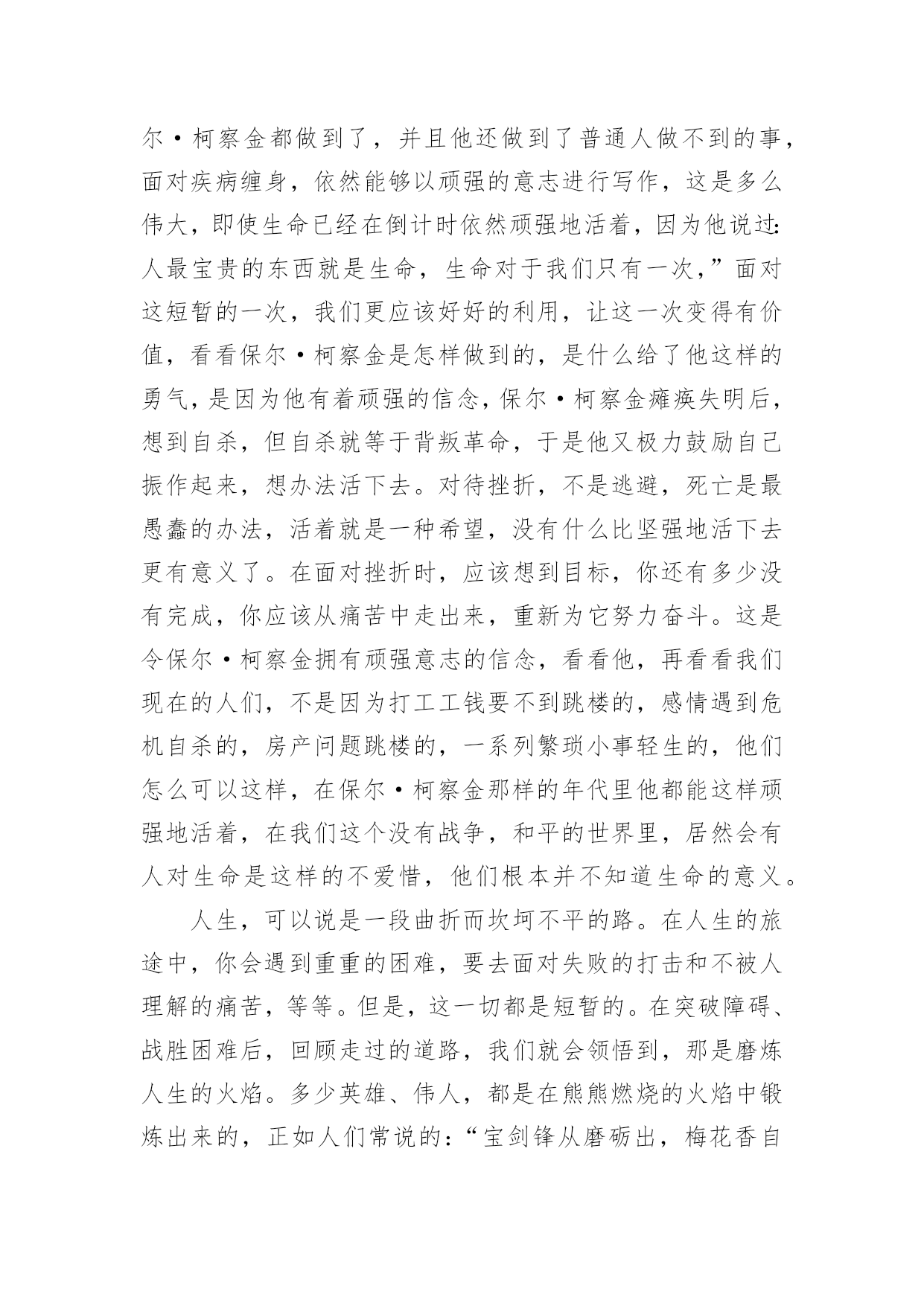 尔·柯察金都做到了，并且他还做到了普通人做不到的事，面对疾病缠身，依然能够以顽强的意志进行写作，这是多么伟大，即使生命已经在倒计时依然顽强地活着，因为他说过：人最宝贵的东西就是生命，生命对于我们只有一次，”面对这短暂的一次，我们更应该好好的利用，让这一次变得有价值，看看保尔·柯察金是怎样做到的，是什么给了他这样的勇气，是因为他有着顽强的信念，保尔·柯察金瘫痪失明后，想到自杀，但自杀就等于背叛革命，于是他又极力鼓励自己振作起来，想办法活下去。对待挫折，不是逃避，死亡是最愚蠢的办法，活着就是一种希望，没有什么比坚强地活下去更有意义了。在面对挫折时，应该想到目标，你还有多少没有完成，你应该从痛苦中走出来，重新为它努力奋斗。这是令保尔·柯察金拥有顽强意志的信念，看看他，再看看我们现在的人们，不是因为打工工钱要不到跳楼的，感情遇到危机自杀的，房产问题跳楼的，一系列繁琐小事轻生的，他们怎么可以这样，在保尔·柯察金那样的年代里他都能这样顽强地活着，在我们这个没有战争，和平的世界里，居然会有人对生命是这样的不爱惜，他们根本并不知道生命的意义。

人生，可以说是一段曲折而坎坷不平的路。在人生的旅途中，你会遇到重重的困难，要去面对失败的打击和不被人理解的痛苦，等等。但是，这一切都是短暂的。在突破障碍、战胜困难后，回顾走过的道路，我们就会领悟到，那是磨炼人生的火焰。多少英雄、伟人，都是在熊熊燃烧的火焰中锻炼出来的，正如人们常说的：“宝剑锋从磨砺出，梅花香自